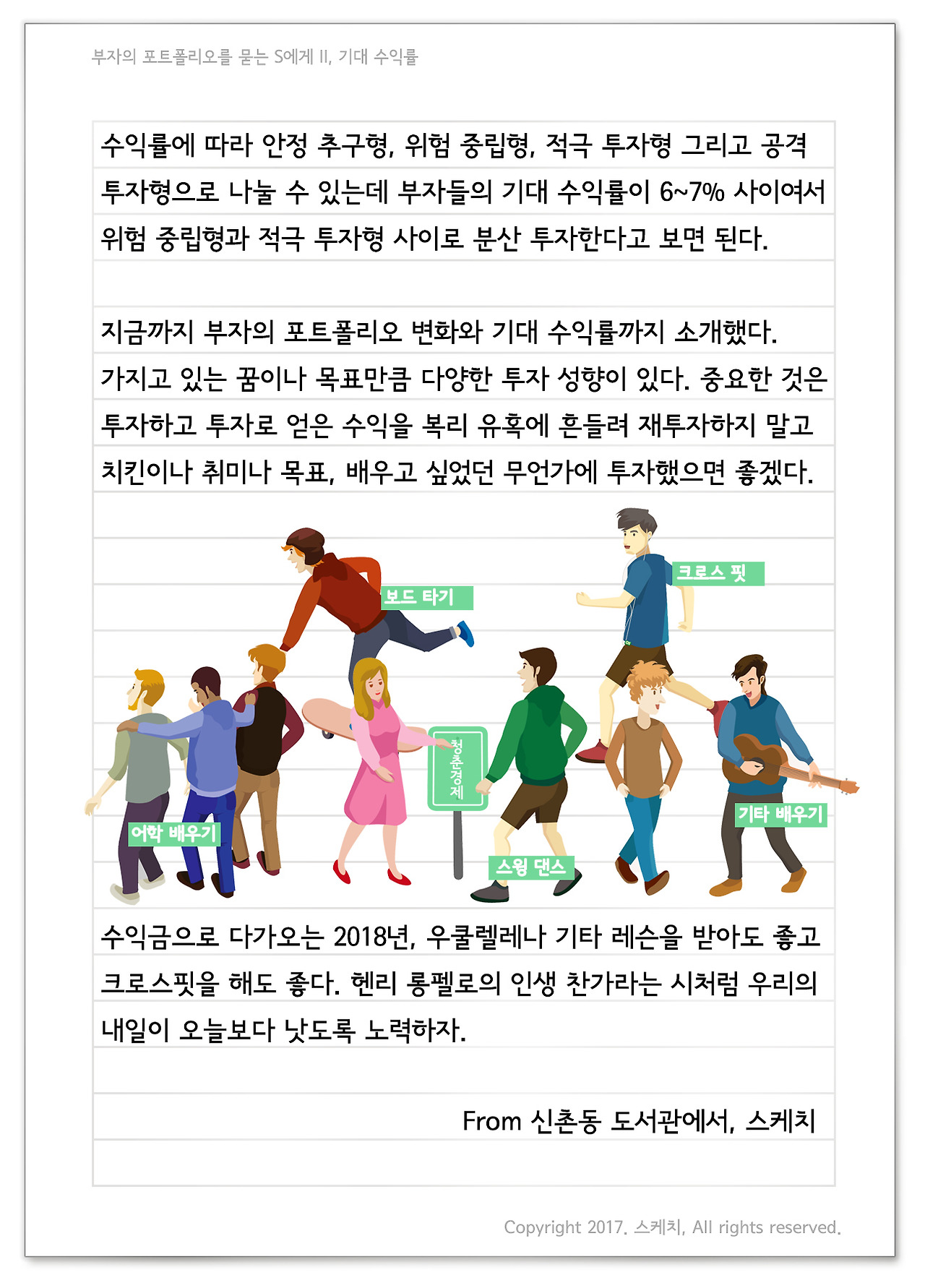 부자의 포트폴리오를 묻는 S에게 II, 기대 수익률

수익률에 따라 안정 추구형, 위험 중립형, 적극 투자형 그리고 공격 투자형으로 나눌 수 있는데 부자들의 기대 수익률이 6~7% 사이여서 위험 중립형과 적극 투자형 사이로 분산 투자한다고 보면 된다.

지금까지 부자의 포트폴리오 변화와 기대 수익률까지 소개했다. 가지고 있는 꿈이나 목표만큼 다양한 투자 성향이 있다. 중요한 것은 투자하고 투자로 얻은 수익을 복리 유혹에 흔들려 재투자하지 말고 치킨이나 취미나 목표, 배우고 싶었던 무언가에 투자했으면 좋겠다.

보드 타기

크로스 핏

청춘경제

어학 배우기

스윙 댄스

기타 배우기

수익금으로 다가오는 2018년, 우쿨렐레나 기타 레슨을 받아도 좋고 크로스핏을 해도 좋다. 헨리 롱펠로의 인생 찬가라는 시처럼 우리의 내일이 오늘보다 낫도록 노력하자.

From 신촌동 도서관에서, 스케치

Copyright 2017. 스케치, All rights reserved.